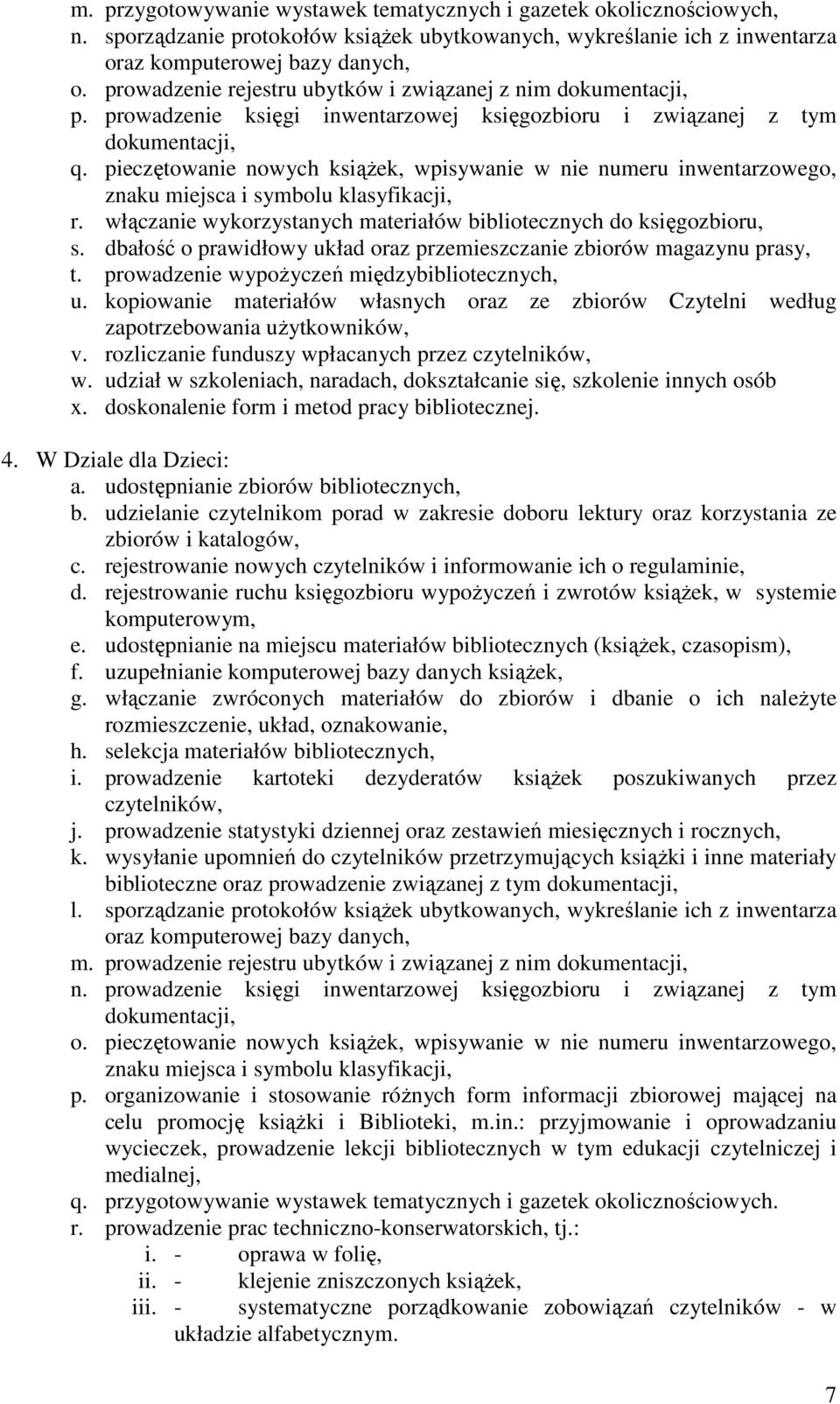 m. przygotowywanie wystawek tematycznych i gazetek okolicznościowych,
n. sporządzanie protokołów książek ubytkowanych, wykreślanie ich z inwentarza oraz komputerowej bazy danych,
o. prowadzenie rejestru ubytków i związanej z nim dokumentacji,
p. prowadzenie księgi inwentarzowej księgozbioru i związanej z tym dokumentacji,
q. pieczętowanie nowych książek, wpisywanie w nie numeru inwentarzowego, znaku miejsca i symbolu klasyfikacji,
r. włączanie wykorzystanych materiałów bibliotecznych do księgozbioru,
s. dbałość o prawidłowy układ oraz przemieszczanie zbiorów magazynu prasy,
t. prowadzenie wypożyczeń międzybibliotecznych,
u. kopiowanie materiałów własnych oraz ze zbiorów Czytelni według zapotrzebowania użytkowników,
v. rozliczanie funduszy wpłacanych przez czytelników,
w. udział w szkoleniach, naradach, dokształcanie się, szkolenie innych osób
x. doskonalenie form i metod pracy bibliotecznej.

4. W Dziale dla Dzieci:
a. udostępnianie zbiorów bibliotecznych,
b. udzielanie czytelnikom porad w zakresie doboru lektury oraz korzystania ze zbiorów i katalogów,
c. rejestrowanie nowych czytelników i informowanie ich o regulaminie,
d. rejestrowanie ruchu księgozbioru wypożyczeń i zwrotów książek, w systemie komputerowym,
e. udostępnianie na miejscu materiałów bibliotecznych (książek, czasopism),
f. uzupełnianie komputerowej bazy danych książek,
g. włączanie zwróconych materiałów do zbiorów i dbanie o ich należyte rozmieszczenie, układ, oznakowanie,
h. selekcja materiałów bibliotecznych,
i. prowadzenie kartoteki dezyderatów książek poszukiwanych przez czytelników,
j. prowadzenie statystyki dziennej oraz zestawień miesięcznych i rocznych,
k. wysyłanie upomnień do czytelników przetrzymujących książki i inne materiały biblioteczne oraz prowadzenie związanej z tym dokumentacji,
l. sporządzanie protokołów książek ubytkowanych, wykreślanie ich z inwentarza oraz komputerowej bazy danych,
m. prowadzenie rejestru ubytków i związanej z nim dokumentacji,
n. prowadzenie księgi inwentarzowej księgozbioru i związanej z tym dokumentacji,
o. pieczętowanie nowych książek, wpisywanie w nie numeru inwentarzowego, znaku miejsca i symbolu klasyfikacji,
p. organizowanie i stosowanie różnych form informacji zbiorowej mającej na celu promocję książki i Biblioteki, m.in.: przyjmowanie i oprowadzaniu wycieczek, prowadzenie lekcji bibliotecznych w tym edukacji czytelniczej i medialnej,
q. przygotowywanie wystawek tematycznych i gazetek okolicznościowych.
r. prowadzenie prac techniczno-konserwatorskich, tj.:
i. - oprawa w folię,
ii. - klejenie zniszczonych książek,
iii. - systematyczne porządkowanie zobowiązań czytelników - w układzie alfabetycznym.

7